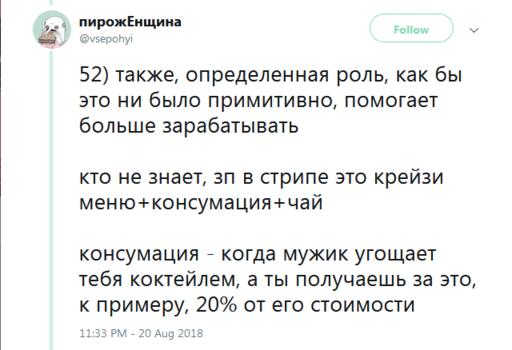 пирожЕнщина
@vsepohyi

Follow

52) также, определенная роль, как бы это ни было примитивно, помогает больше зарабатывать

кто не знает, зп в стрипе это крейзи меню+консумация+чай

консумация - когда мужик угощает тебя коктейлем, а ты получаешь за это, к примеру, 20% от его стоимости

11:33 PM - 20 Aug 2018